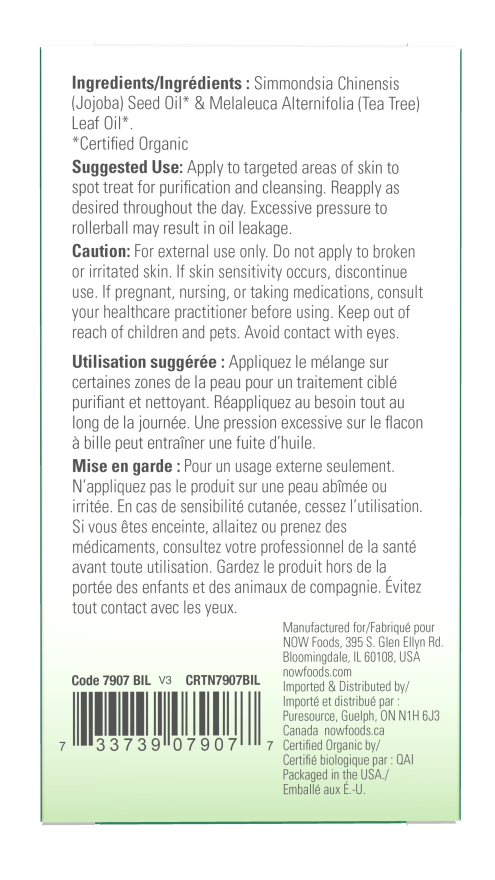 **Ingredients/Ingrédients :** Simmondsia Chinensis (Jojoba) Seed Oil* & Melaleuca Alternifolia (Tea Tree) Leaf Oil*.
*Certified Organic

**Suggested Use:** Apply to targeted areas of skin to spot treat for purification and cleansing. Reapply as desired throughout the day. Excessive pressure to rollerball may result in oil leakage.

**Caution:** For external use only. Do not apply to broken or irritated skin. If skin sensitivity occurs, discontinue use. If pregnant, nursing, or taking medications, consult your healthcare practitioner before using. Keep out of reach of children and pets. Avoid contact with eyes.

**Utilisation suggérée :** Appliquez le mélange sur certaines zones de la peau pour un traitement ciblé purifiant et nettoyant. Réappliquez au besoin tout au long de la journée. Une pression excessive sur le flacon à bille peut entraîner une fuite d'huile.

**Mise en garde :** Pour un usage externe seulement. N'appliquez pas le produit sur une peau abîmée ou irritée. En cas de sensibilité cutanée, cessez l'utilisation. Si vous êtes enceinte, allaitez ou prenez des médicaments, consultez votre professionnel de la santé avant toute utilisation. Gardez le produit hors de la portée des enfants et des animaux de compagnie. Évitez tout contact avec les yeux.

**Code 7907 BIL** V3 **CRTN7907BIL**

7 33739 07907 7

Manufactured for/Fabriqué pour NOW Foods, 395 S. Glen Ellyn Rd. Bloomingdale, IL 60108, USA nowfoods.com
Imported & Distributed by/ Importé et distribué par : Puresource, Guelph, ON N1H 6J3 Canada nowfoods.ca
Certified Organic by/ Certifié biologique par : QAI
Packaged in the USA./ Emballé aux É.-U.